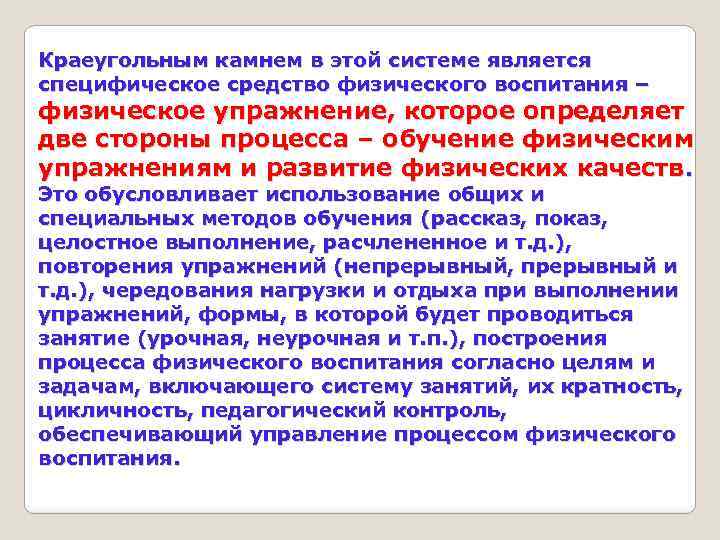 Краеугольным камнем в этой системе является специфическое средство физического воспитания – физическое упражнение, которое определяет две стороны процесса – обучение физическим упражнениям и развитие физических качеств. Это обусловливает использование общих и специальных методов обучения (рассказ, показ, целостное выполнение, расчлененное и т.д.), повторения упражнений (непрерывный, прерывный и т.д.), чередования нагрузки и отдыха при выполнении упражнений, формы, в которой будет проводиться занятие (урочная, неурочная и т.п.), построения процесса физического воспитания согласно целям и задачам, включающего систему занятий, их кратность, цикличность, педагогический контроль, обеспечивающий управление процессом физического воспитания.